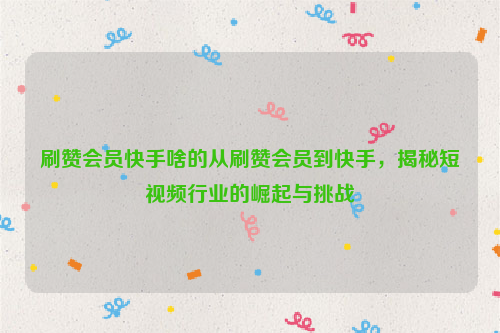 刷赞会员快手啥的从刷赞会员到快手，揭秘短视频行业的崛起与挑战